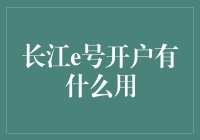 长江e号开户有什么用